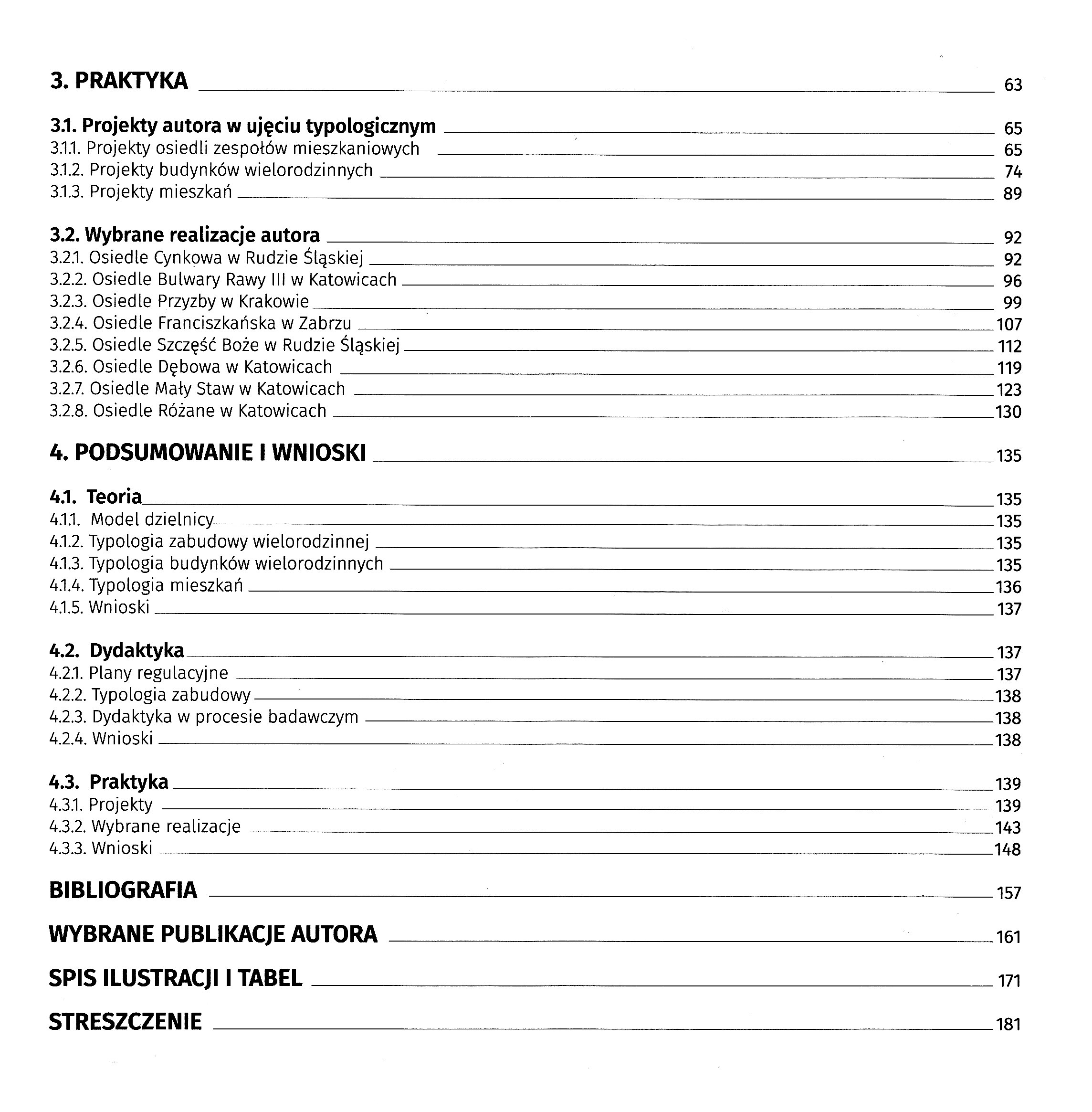 3. PRAKTYKA 63

3.1. Projekty autora w ujęciu typologicznym 65
3.1.1. Projekty osiedli zespołów mieszkaniowych 65
3.1.2. Projekty budynków wielorodzinnych 74
3.1.3. Projekty mieszkań 89

3.2. Wybrane realizacje autora 92
3.2.1. Osiedle Cynkowa w Rudzie Śląskiej 92
3.2.2. Osiedle Bulwary Rawy III w Katowicach 96
3.2.3. Osiedle Przyzby w Krakowie 99
3.2.4. Osiedle Franciszkańska w Zabrzu 107
3.2.5. Osiedle Szczęść Boże w Rudzie Śląskiej 112
3.2.6. Osiedle Dębowa w Katowicach 119
3.2.7. Osiedle Mały Staw w Katowicach 123
3.2.8. Osiedle Różane w Katowicach 130

4. PODSUMOWANIE I WNIOSKI 135

4.1. Teoria 135
4.1.1. Model dzielnicy 135
4.1.2. Typologia zabudowy wielorodzinnej 135
4.1.3. Typologia budynków wielorodzinnych 135
4.1.4. Typologia mieszkań 136
4.1.5. Wnioski 137

4.2. Dydaktyka 137
4.2.1. Plany regulacyjne 137
4.2.2. Typologia zabudowy 138
4.2.3. Dydaktyka w procesie badawczym 138
4.2.4. Wnioski 138

4.3. Praktyka 139
4.3.1. Projekty 139
4.3.2. Wybrane realizacje 143
4.3.3. Wnioski 148

BIBLIOGRAFIA 157

WYBRANE PUBLIKACJE AUTORA 161

SPIS ILUSTRACJI I TABEL 171

STRESZCZENIE 181